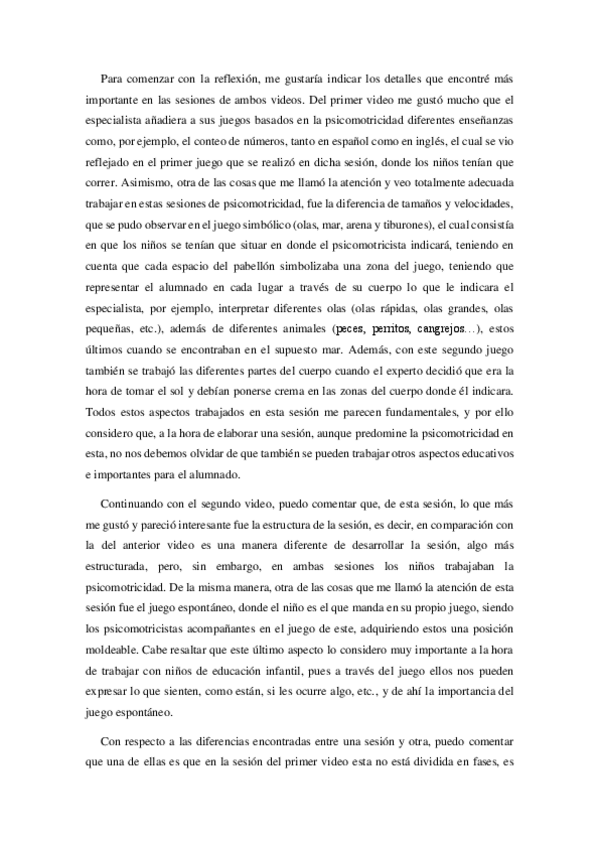 Para comenzar con la reflexión, me gustaría indicar los detalles que encontré más importante en las sesiones de ambos videos. Del primer video me gustó mucho que el especialista añadiera a sus juegos basados en la psicomotricidad diferentes enseñanzas como, por ejemplo, el conteo de números, tanto en español como en inglés, el cual se vio reflejado en el primer juego que se realizó en dicha sesión, donde los niños tenían que correr. Asimismo, otra de las cosas que me llamó la atención y veo totalmente adecuada trabajar en estas sesiones de psicomotricidad, fue la diferencia de tamaños y velocidades, que se pudo observar en el juego simbólico (olas, mar, arena y tiburones), el cual consistía en que los niños se tenían que situar en donde el psicomotricista indicará, teniendo en cuenta que cada espacio del pabellón simbolizaba una zona del juego, teniendo que representar el alumnado en cada lugar a través de su cuerpo lo que le indicara el especialista, por ejemplo, interpretar diferentes olas (olas rápidas, olas grandes, olas pequeñas, etc.), además de diferentes animales (peces, perritos, cangrejos…), estos últimos cuando se encontraban en el supuesto mar. Además, con este segundo juego también se trabajó las diferentes partes del cuerpo cuando el experto decidió que era la hora de tomar el sol y debían ponerse crema en las zonas del cuerpo donde él indicara. Todos estos aspectos trabajados en esta sesión me parecen fundamentales, y por ello considero que, a la hora de elaborar una sesión, aunque predomine la psicomotricidad en esta, no nos debemos olvidar de que también se pueden trabajar otros aspectos educativos e importantes para el alumnado.

Continuando con el segundo video, puedo comentar que, de esta sesión, lo que más me gustó y pareció interesante fue la estructura de la sesión, es decir, en comparación con la del anterior video es una manera diferente de desarrollar la sesión, algo más estructurada, pero, sin embargo, en ambas sesiones los niños trabajaban la psicomotricidad. De la misma manera, otra de las cosas que me llamó la atención de esta sesión fue el juego espontáneo, donde el niño es el que manda en su propio juego, siendo los psicomotricistas acompañantes en el juego de este, adquiriendo estos una posición moldeable. Cabe resaltar que este último aspecto lo considero muy importante a la hora de trabajar con niños de educación infantil, pues a través del juego ellos nos pueden expresar lo que sienten, como están, si les ocurre algo, etc., y de ahí la importancia del juego espontáneo.

Con respecto a las diferencias encontradas entre una sesión y otra, puedo comentar que una de ellas es que en la sesión del primer video esta no está dividida en fases, es